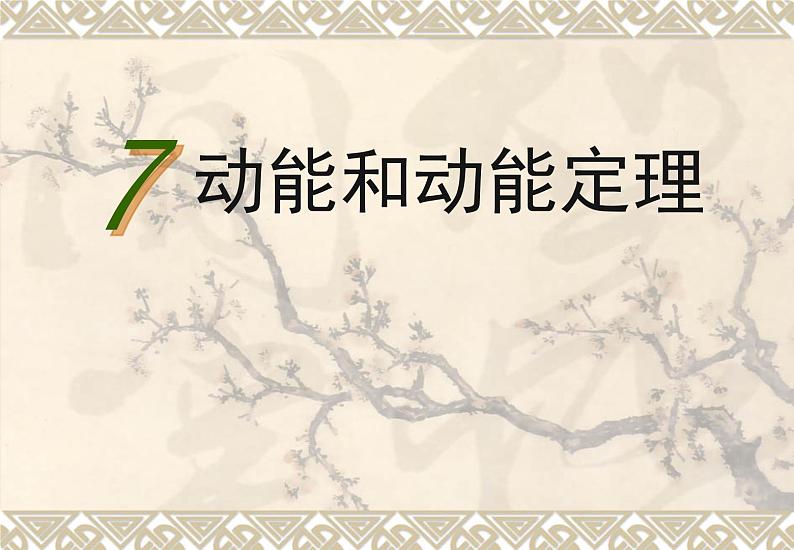 7 动能和动能定理